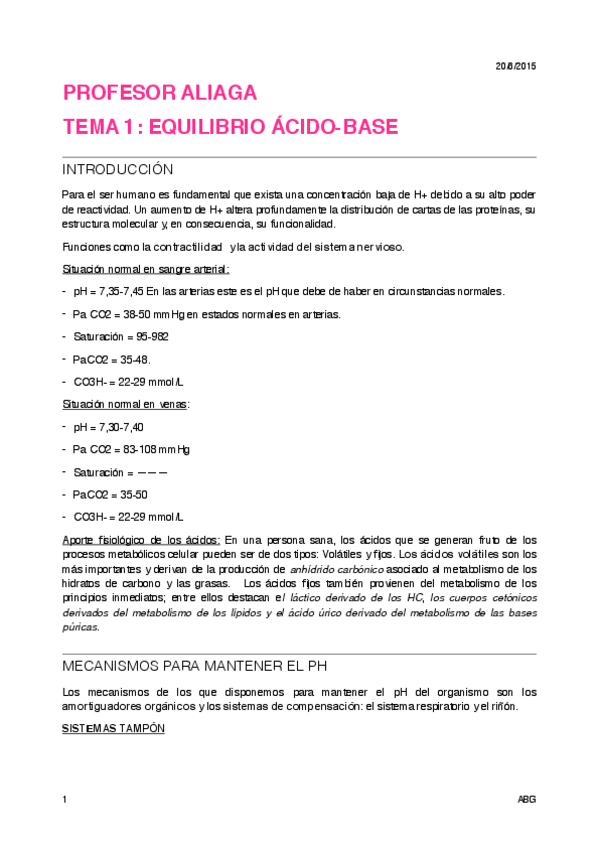 20/8/2015

PROFESOR ALIAGA

TEMA 1: EQUILIBRIO ÁCIDO-BASE

INTRODUCCIÓN

Para el ser humano es fundamental que exista una concentración baja de H+ debido a su alto poder de reactividad. Un aumento de H+ altera profundamente la distribución de cartas de las proteínas, su estructura molecular y, en consecuencia, su funcionalidad.

Funciones como la contractilidad y la actividad del sistema nervioso.

Situación normal en sangre arterial:

- pH = 7,35-7,45 En las arterias este es el pH que debe de haber en circunstancias normales.

- Pa CO2 = 38-50 mmHg en estados normales en arterias.

- Saturación = 95-982

- PaCO2 = 35-48.

- CO3H- = 22-29 mmol/L

Situación normal en venas:

- pH = 7,30-7,40

- Pa CO2 = 83-108 mmHg

- Saturación = ———

- PaCO2 = 35-50

- CO3H- = 22-29 mmol/L

Aporte fisiológico de los ácidos: En una persona sana, los ácidos que se generan fruto de los procesos metabólicos celular pueden ser de dos tipos: Volátiles y fijos. Los ácidos volátiles son los más importantes y derivan de la producción de anhídrido carbónico asociado al metabolismo de los hidratos de carbono y las grasas. Los ácidos fijos también provienen del metabolismo de los principios inmediatos; entre ellos destacan el láctico derivado de los HC, los cuerpos cetónicos derivados del metabolismo de los lípidos y el ácido úrico derivado del metabolismo de las bases púricas.

MECANISMOS PARA MANTENER EL PH

Los mecanismos de los que disponemos para mantener el pH del organismo son los amortiguadores orgánicos y los sistemas de compensación: el sistema respiratorio y el riñón.

SISTEMAS TAMPÓN

1

ABG